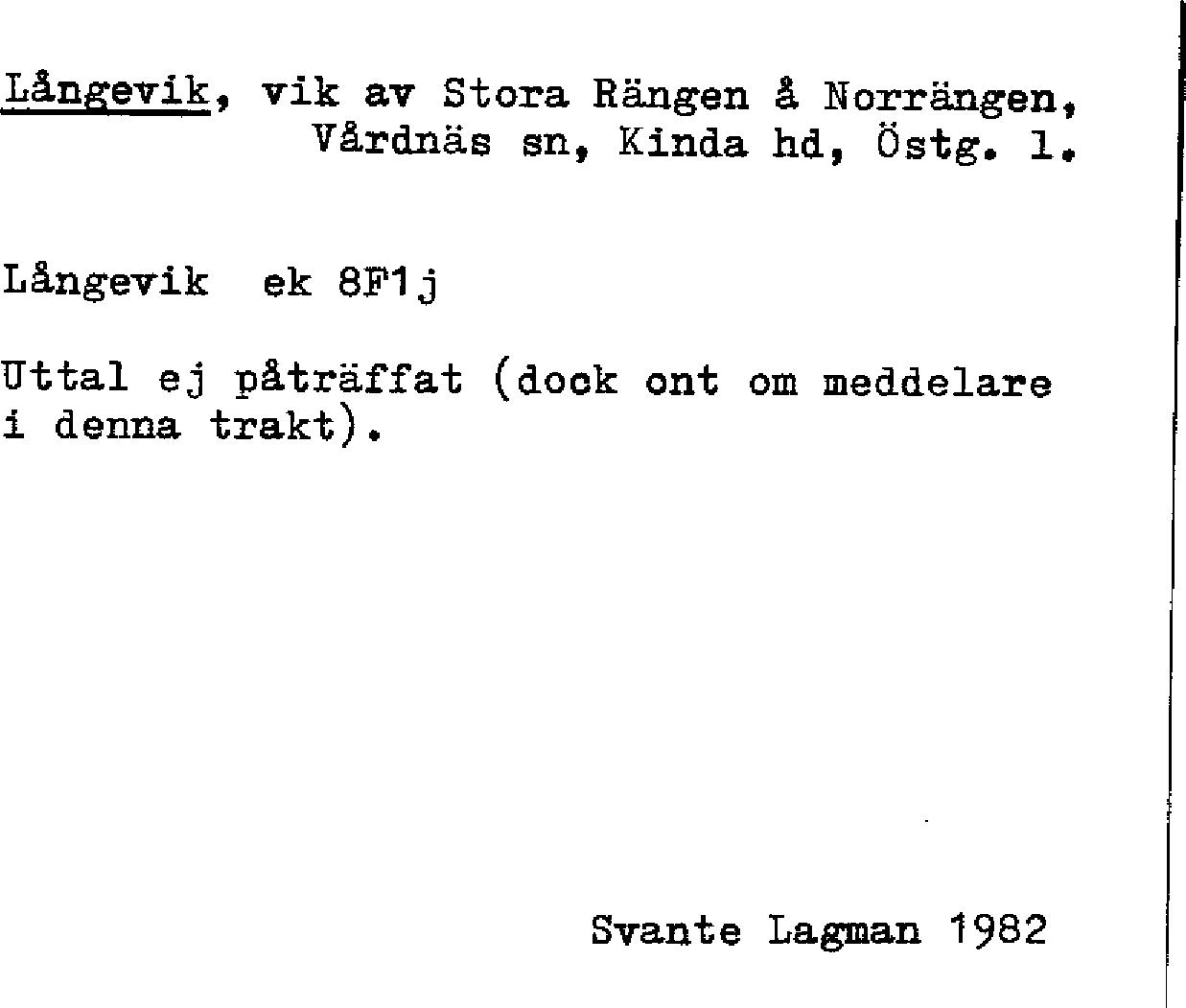 Långevik, vik av Stora Rängen å Norrängen, Vårdnäs sn, Kinda hd, Östg. l.

Långevik ek 8F1j

Uttal ej påträffat (dock ont om meddelare i denna trakt).

Svante Lagman 1982